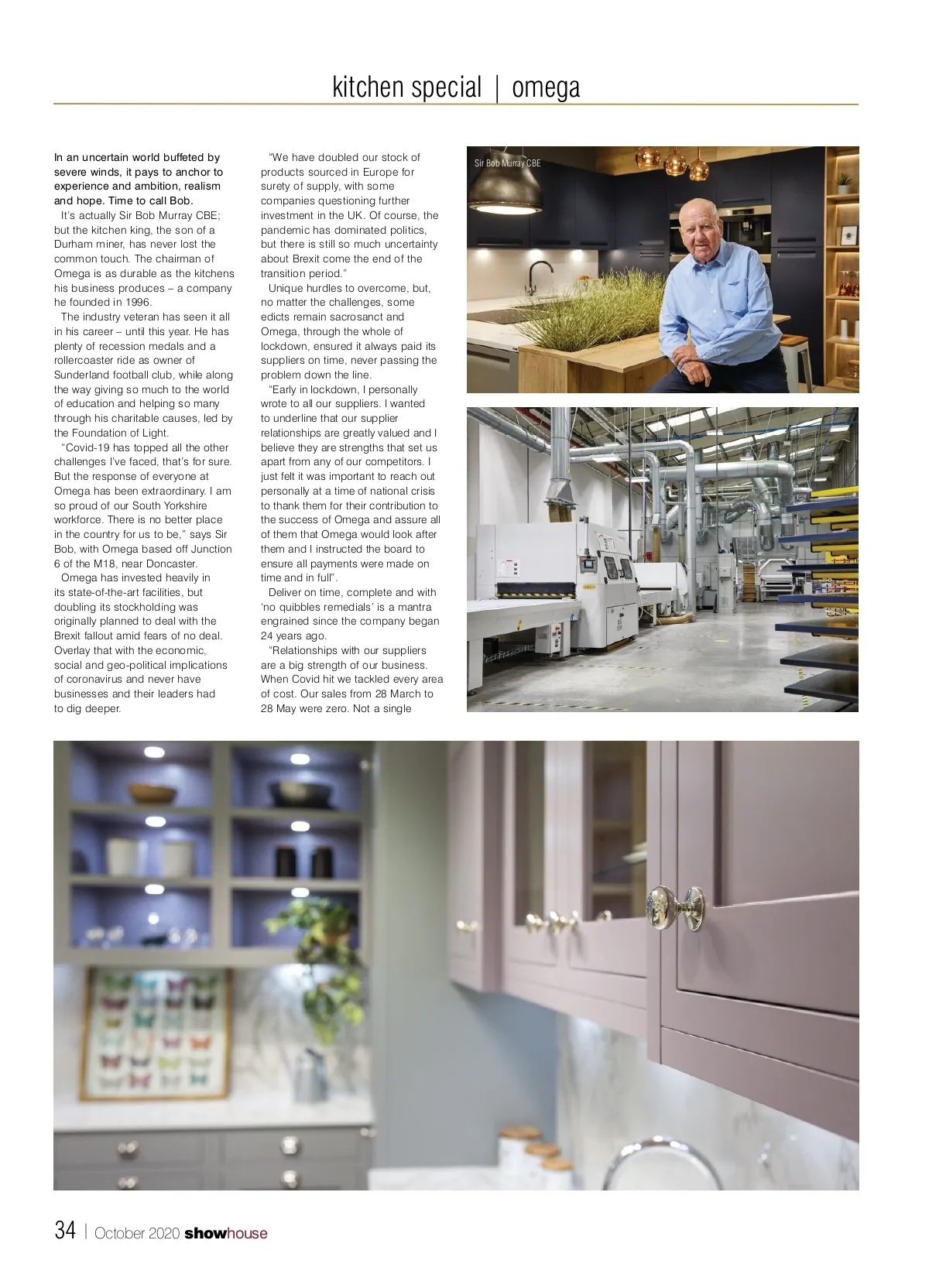 kitchen special | omega

In an uncertain world buffeted by severe winds, it pays to anchor to experience and ambition, realism and hope. Time to call Bob.

It's actually Sir Bob Murray CBE; but the kitchen king, the son of a Durham miner, has never lost the common touch. The chairman of Omega is as durable as the kitchens his business produces – a company he founded in 1996.

The industry veteran has seen it all in his career – until this year. He has plenty of recession medals and a rollercoaster ride as owner of Sunderland football club, while along the way giving so much to the world of education and helping so many through his charitable causes, led by the Foundation of Light.

"Covid-19 has topped all the other challenges I've faced, that's for sure. But the response of everyone at Omega has been extraordinary. I am so proud of our South Yorkshire workforce. There is no better place in the country for us to be," says Sir Bob, with Omega based off Junction 6 of the M18, near Doncaster.

Omega has invested heavily in its state-of-the-art facilities, but doubling its stockholding was originally planned to deal with the Brexit fallout amid fears of no deal. Overlay that with the economic, social and geo-political implications of coronavirus and never have businesses and their leaders had to dig deeper.

"We have doubled our stock of products sourced in Europe for surety of supply, with some companies questioning further investment in the UK. Of course, the pandemic has dominated politics, but there is still so much uncertainty about Brexit come the end of the transition period."

Unique hurdles to overcome, but, no matter the challenges, some edicts remain sacrosanct and Omega, through the whole of lockdown, ensured it always paid its suppliers on time, never passing the problem down the line.

"Early in lockdown, I personally wrote to all our suppliers. I wanted to underline that our supplier relationships are greatly valued and I believe they are strengths that set us apart from any of our competitors. I just felt it was important to reach out personally at a time of national crisis to thank them for their contribution to the success of Omega and assure all of them that Omega would look after them and I instructed the board to ensure all payments were made on time and in full".

Deliver on time, complete and with 'no quibbles remedials' is a mantra engrained since the company began 24 years ago.

"Relationships with our suppliers are a big strength of our business. When Covid hit we tackled every area of cost. Our sales from 28 March to 28 May were zero. Not a single

Sir Bob Murray CBE

34 | October 2020 showhouse